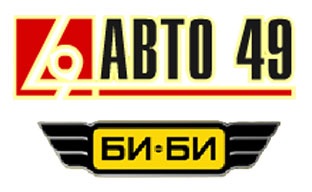 АВТО 49

БИ-БИ